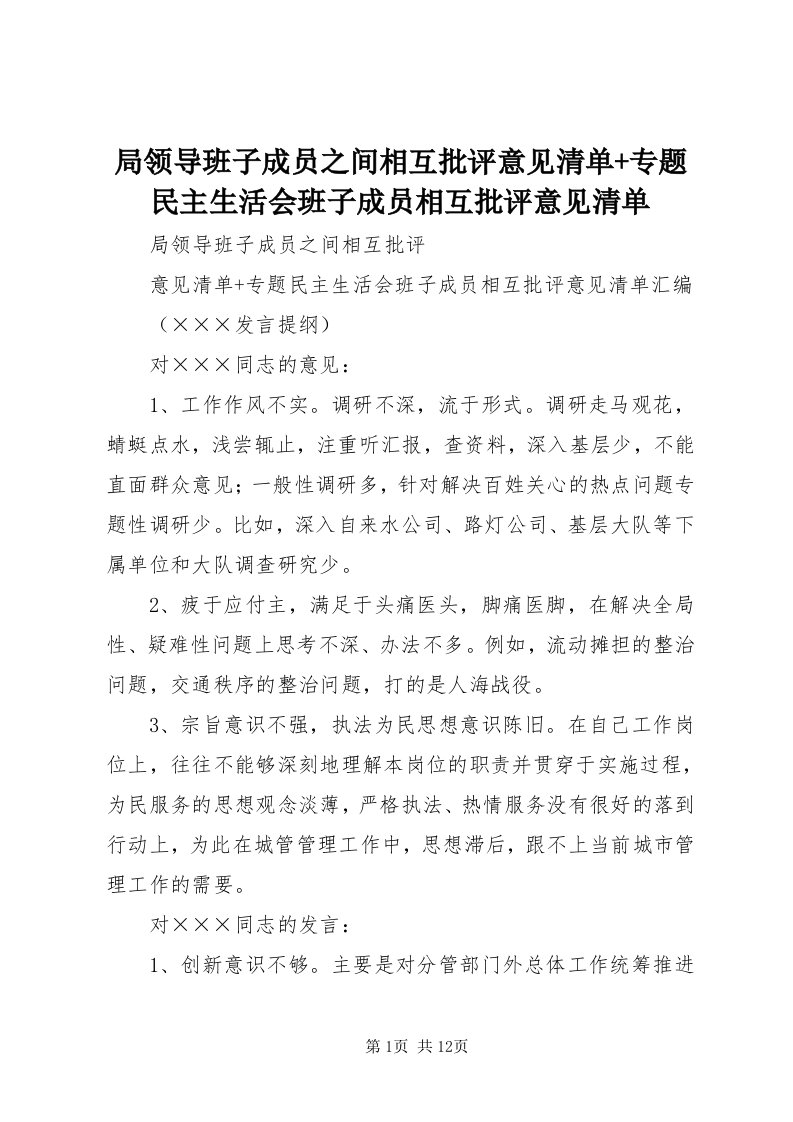 局领导班子成员之间相互批评意见清单+专题民主生活会班子成员相互批评意见清单

局领导班子成员之间相互批评

意见清单+专题民主生活会班子成员相互批评意见清单汇编

（×××发言提纲）

对×××同志的意见：

1、工作作风不实。调研不深，流于形式。调研走马观花，蜻蜓点水，浅尝辄止，注重听汇报，查资料，深入基层少，不能直面群众意见；一般性调研多，针对解决百姓关心的热点问题专题性调研少。比如，深入自来水公司、路灯公司、基层大队等下属单位和大队调查研究少。

2、疲于应付主，满足于头痛医头，脚痛医脚，在解决全局性、疑难性问题上思考不深、办法不多。例如，流动摊担的整治问题，交通秩序的整治问题，打的是人海战役。

3、宗旨意识不强，执法为民思想意识陈旧。在自己工作岗位上，往往不能够深刻地理解本岗位的职责并贯穿于实施过程，为民服务的思想观念淡薄，严格执法、热情服务没有很好的落到行动上，为此在城管管理工作中，思想滞后，跟不上当前城市管理工作的需要。

对×××同志的发言：

1、创新意识不够。主要是对分管部门外总体工作统筹推进

第1页 共12页